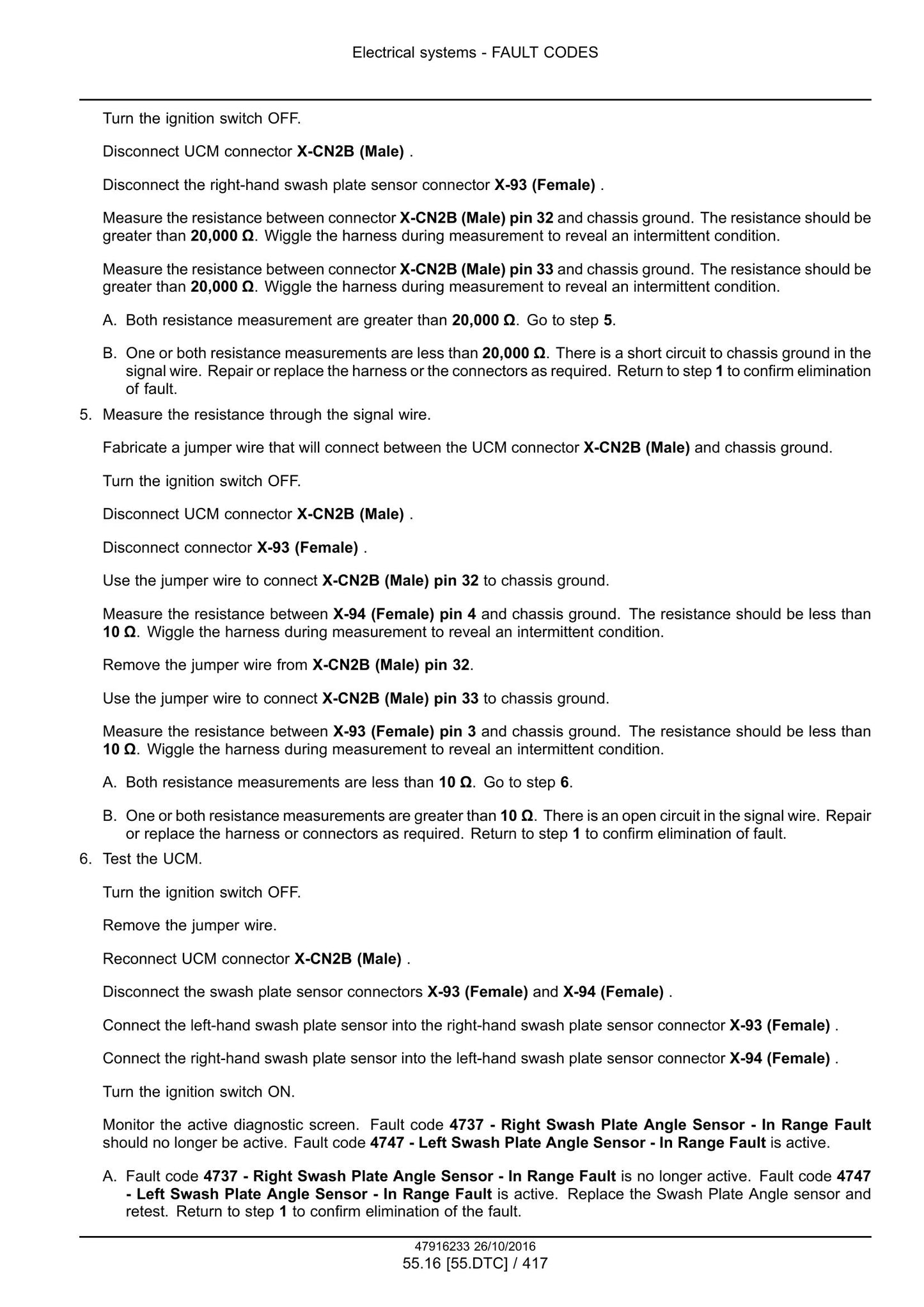 Electrical systems - FAULT CODES

Turn the ignition switch OFF.

Disconnect UCM connector X-CN2B (Male) .

Disconnect the right-hand swash plate sensor connector X-93 (Female) .

Measure the resistance between connector X-CN2B (Male) pin 32 and chassis ground. The resistance should be greater than 20,000 Ω. Wiggle the harness during measurement to reveal an intermittent condition.

Measure the resistance between connector X-CN2B (Male) pin 33 and chassis ground. The resistance should be greater than 20,000 Ω. Wiggle the harness during measurement to reveal an intermittent condition.

A. Both resistance measurement are greater than 20,000 Ω. Go to step 5.

B. One or both resistance measurements are less than 20,000 Ω. There is a short circuit to chassis ground in the signal wire. Repair or replace the harness or the connectors as required. Return to step 1 to confirm elimination of fault.

5. Measure the resistance through the signal wire.

Fabricate a jumper wire that will connect between the UCM connector X-CN2B (Male) and chassis ground.

Turn the ignition switch OFF.

Disconnect UCM connector X-CN2B (Male) .

Disconnect connector X-93 (Female) .

Use the jumper wire to connect X-CN2B (Male) pin 32 to chassis ground.

Measure the resistance between X-94 (Female) pin 4 and chassis ground. The resistance should be less than 10 Ω. Wiggle the harness during measurement to reveal an intermittent condition.

Remove the jumper wire from X-CN2B (Male) pin 32.

Use the jumper wire to connect X-CN2B (Male) pin 33 to chassis ground.

Measure the resistance between X-93 (Female) pin 3 and chassis ground. The resistance should be less than 10 Ω. Wiggle the harness during measurement to reveal an intermittent condition.

A. Both resistance measurements are less than 10 Ω. Go to step 6.

B. One or both resistance measurements are greater than 10 Ω. There is an open circuit in the signal wire. Repair or replace the harness or connectors as required. Return to step 1 to confirm elimination of fault.

6. Test the UCM.

Turn the ignition switch OFF.

Remove the jumper wire.

Reconnect UCM connector X-CN2B (Male) .

Disconnect the swash plate sensor connectors X-93 (Female) and X-94 (Female) .

Connect the left-hand swash plate sensor into the right-hand swash plate sensor connector X-93 (Female) .

Connect the right-hand swash plate sensor into the left-hand swash plate sensor connector X-94 (Female) .

Turn the ignition switch ON.

Monitor the active diagnostic screen. Fault code 4737 - Right Swash Plate Angle Sensor - In Range Fault should no longer be active. Fault code 4747 - Left Swash Plate Angle Sensor - In Range Fault is active.

A. Fault code 4737 - Right Swash Plate Angle Sensor - In Range Fault is no longer active. Fault code 4747 - Left Swash Plate Angle Sensor - In Range Fault is active. Replace the Swash Plate Angle sensor and retest. Return to step 1 to confirm elimination of the fault.

47916233 26/10/2016
55.16 [55.DTC] / 417